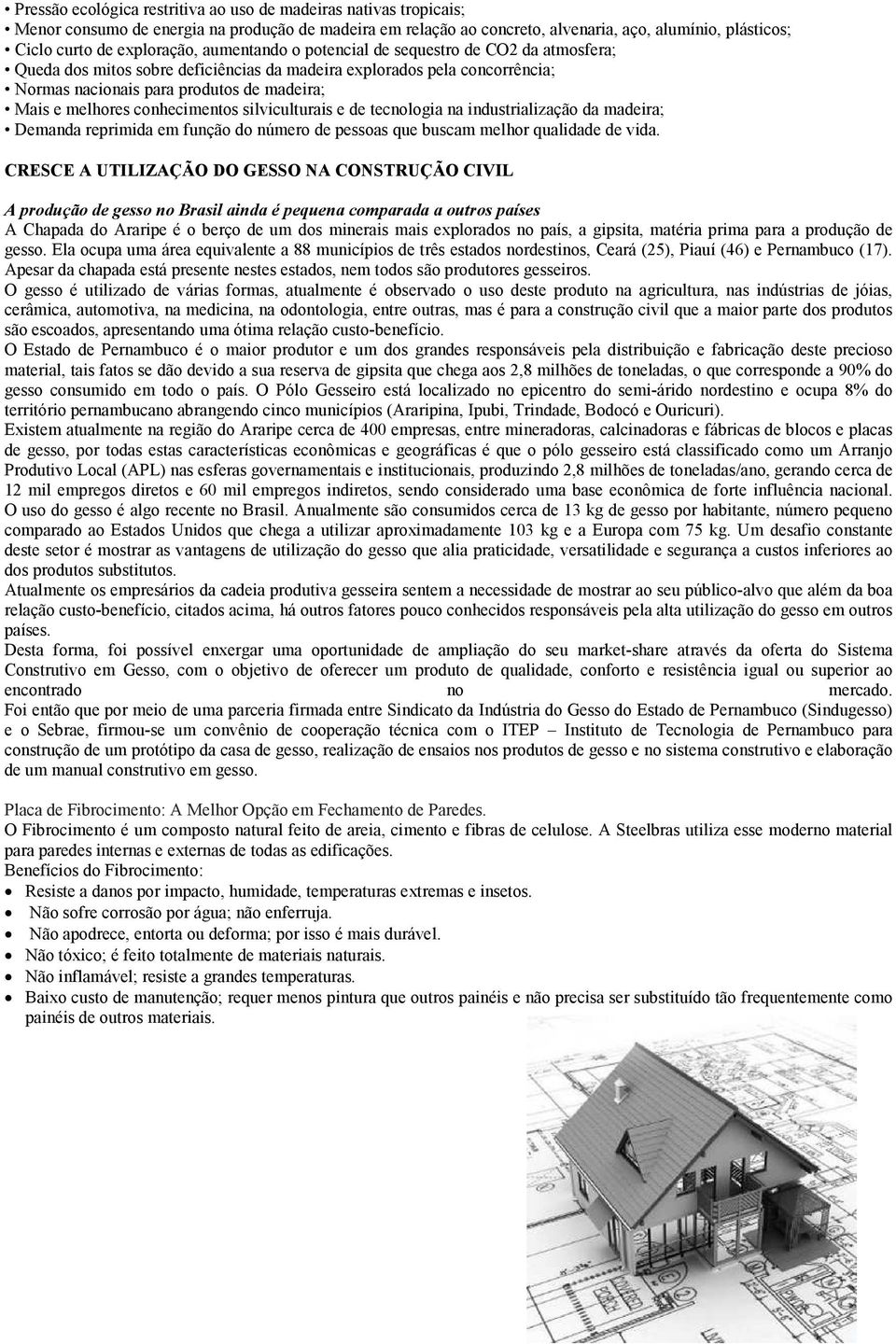 • Pressão ecológica restritiva ao uso de madeiras nativas tropicais;
• Menor consumo de energia na produção de madeira em relação ao concreto, alvenaria, aço, alumínio, plásticos;
• Ciclo curto de exploração, aumentando o potencial de sequestro de CO2 da atmosfera;
• Queda dos mitos sobre deficiências da madeira explorados pela concorrência;
• Normas nacionais para produtos de madeira;
• Mais e melhores conhecimentos silviculturais e de tecnologia na industrialização da madeira;
• Demanda reprimida em função do número de pessoas que buscam melhor qualidade de vida.

CRESCE A UTILIZAÇÃO DO GESSO NA CONSTRUÇÃO CIVIL

A produção de gesso no Brasil ainda é pequena comparada a outros países
A Chapada do Araripe é o berço de um dos minerais mais explorados no país, a gipsita, matéria prima para a produção de gesso. Ela ocupa uma área equivalente a 88 municípios de três estados nordestinos, Ceará (25), Piauí (46) e Pernambuco (17). Apesar da chapada está presente nestes estados, nem todos são produtores gesseiros.
O gesso é utilizado de várias formas, atualmente é observado o uso deste produto na agricultura, nas indústrias de jóias, cerâmica, automotiva, na medicina, na odontologia, entre outras, mas é para a construção civil que a maior parte dos produtos são escoados, apresentando uma ótima relação custo-benefício.
O Estado de Pernambuco é o maior produtor e um dos grandes responsáveis pela distribuição e fabricação deste precioso material, tais fatos se dão devido a sua reserva de gipsita que chega aos 2,8 milhões de toneladas, o que corresponde a 90% do gesso consumido em todo o país. O Pólo Gesseiro está localizado no epicentro do semi-árido nordestino e ocupa 8% do território pernambucano abrangendo cinco municípios (Araripina, Ipubi, Trindade, Bodocó e Ouricuri).
Existem atualmente na região do Araripe cerca de 400 empresas, entre mineradoras, calcinadoras e fábricas de blocos e placas de gesso, por todas estas características econômicas e geográficas é que o pólo gesseiro está classificado como um Arranjo Produtivo Local (APL) nas esferas governamentais e institucionais, produzindo 2,8 milhões de toneladas/ano, gerando cerca de 12 mil empregos diretos e 60 mil empregos indiretos, sendo considerado uma base econômica de forte influência nacional. O uso do gesso é algo recente no Brasil. Anualmente são consumidos cerca de 13 kg de gesso por habitante, número pequeno comparado ao Estados Unidos que chega a utilizar aproximadamente 103 kg e a Europa com 75 kg. Um desafio constante deste setor é mostrar as vantagens de utilização do gesso que alia praticidade, versatilidade e segurança a custos inferiores ao dos produtos substitutos.
Atualmente os empresários da cadeia produtiva gesseira sentem a necessidade de mostrar ao seu público-alvo que além da boa relação custo-benefício, citados acima, há outros fatores pouco conhecidos responsáveis pela alta utilização do gesso em outros países.
Desta forma, foi possível enxergar uma oportunidade de ampliação do seu market-share através da oferta do Sistema Construtivo em Gesso, com o objetivo de oferecer um produto de qualidade, conforto e resistência igual ou superior ao encontrado no mercado.
Foi então que por meio de uma parceria firmada entre Sindicato da Indústria do Gesso do Estado de Pernambuco (Sindugesso) e o Sebrae, firmou-se um convênio de cooperação técnica com o ITEP – Instituto de Tecnologia de Pernambuco para construção de um protótipo da casa de gesso, realização de ensaios nos produtos de gesso e no sistema construtivo e elaboração de um manual construtivo em gesso.

Placa de Fibrocimento: A Melhor Opção em Fechamento de Paredes.
O Fibrocimento é um composto natural feito de areia, cimento e fibras de celulose. A Steelbras utiliza esse moderno material para paredes internas e externas de todas as edificações.
Benefícios do Fibrocimento:
• Resiste a danos por impacto, humidade, temperaturas extremas e insetos.
• Não sofre corrosão por água; não enferruja.
• Não apodrece, entorta ou deforma; por isso é mais durável.
• Não tóxico; é feito totalmente de materiais naturais.
• Não inflamável; resiste a grandes temperaturas.
• Baixo custo de manutenção; requer menos pintura que outros painéis e não precisa ser substituído tão frequentemente como painéis de outros materiais.